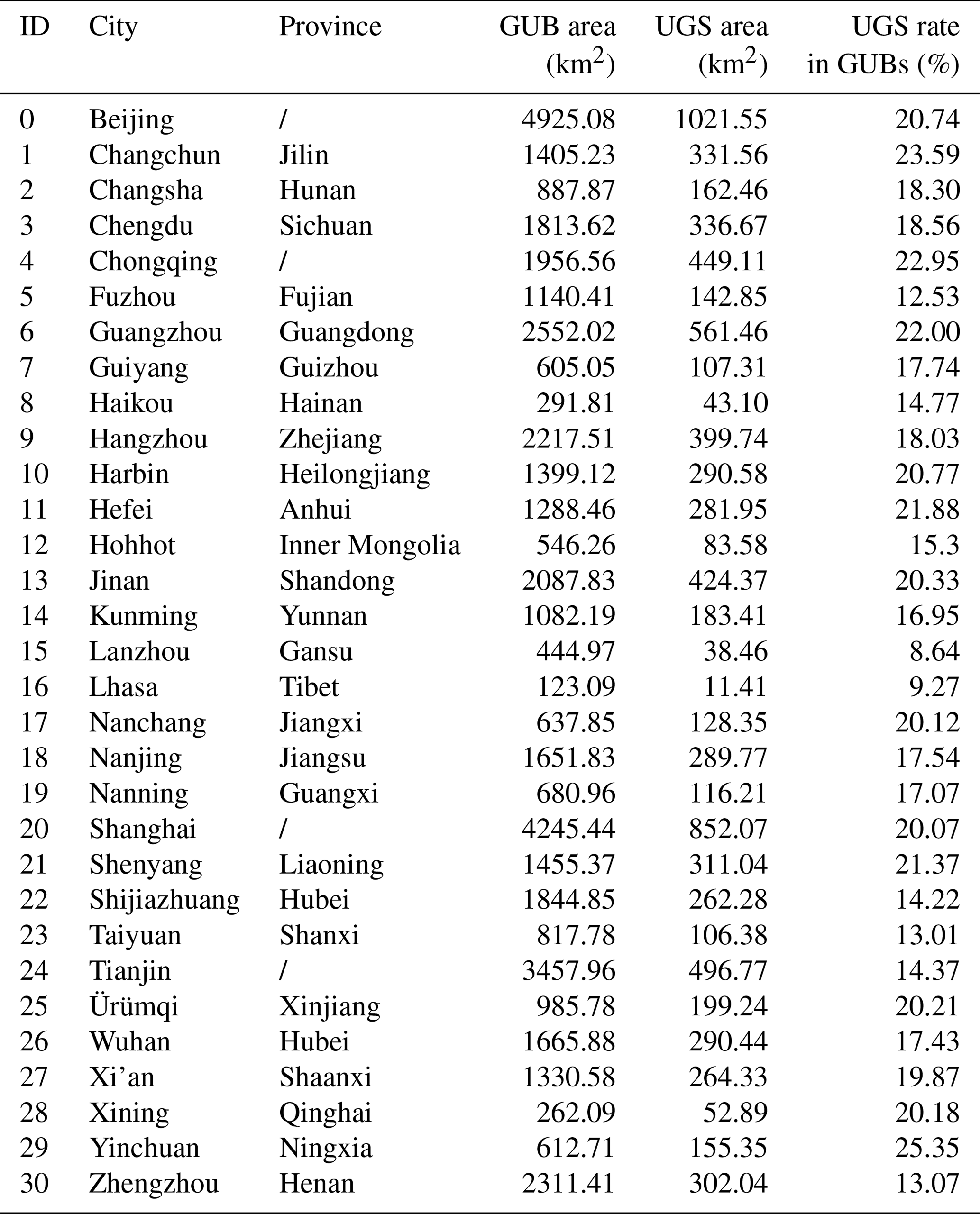 | ID | City | Province | GUB area (km$^2$) | UGS area (km$^2$) | UGS rate in GUBs (%) |
|---|---|---|---|---|---|
| 0 | Beijing | / | 4925.08 | 1021.55 | 20.74 |
| 1 | Changchun | Jilin | 1405.23 | 331.56 | 23.59 |
| 2 | Changsha | Hunan | 887.87 | 162.46 | 18.30 |
| 3 | Chengdu | Sichuan | 1813.62 | 336.67 | 18.56 |
| 4 | Chongqing | / | 1956.56 | 449.11 | 22.95 |
| 5 | Fuzhou | Fujian | 1140.41 | 142.85 | 12.53 |
| 6 | Guangzhou | Guangdong | 2552.02 | 561.46 | 22.00 |
| 7 | Guiyang | Guizhou | 605.05 | 107.31 | 17.74 |
| 8 | Haikou | Hainan | 291.81 | 43.10 | 14.77 |
| 9 | Hangzhou | Zhejiang | 2217.51 | 399.74 | 18.03 |
| 10 | Harbin | Heilongjiang | 1399.12 | 290.58 | 20.77 |
| 11 | Hefei | Anhui | 1288.46 | 281.95 | 21.88 |
| 12 | Hohhot | Inner Mongolia | 546.26 | 83.58 | 15.3 |
| 13 | Jinan | Shandong | 2087.83 | 424.37 | 20.33 |
| 14 | Kunming | Yunnan | 1082.19 | 183.41 | 16.95 |
| 15 | Lanzhou | Gansu | 444.97 | 38.46 | 8.64 |
| 16 | Lhasa | Tibet | 123.09 | 11.41 | 9.27 |
| 17 | Nanchang | Jiangxi | 637.85 | 128.35 | 20.12 |
| 18 | Nanjing | Jiangsu | 1651.83 | 289.77 | 17.54 |
| 19 | Nanning | Guangxi | 680.96 | 116.21 | 17.07 |
| 20 | Shanghai | / | 4245.44 | 852.07 | 20.07 |
| 21 | Shenyang | Liaoning | 1455.37 | 311.04 | 21.37 |
| 22 | Shijiazhuang | Hubei | 1844.85 | 262.28 | 14.22 |
| 23 | Taiyuan | Shanxi | 817.78 | 106.38 | 13.01 |
| 24 | Tianjin | / | 3457.96 | 496.77 | 14.37 |
| 25 | Ürümqi | Xinjiang | 985.78 | 199.24 | 20.21 |
| 26 | Wuhan | Hubei | 1665.88 | 290.44 | 17.43 |
| 27 | Xi’an | Shaanxi | 1330.58 | 264.33 | 19.87 |
| 28 | Xining | Qinghai | 262.09 | 52.89 | 20.18 |
| 29 | Yinchuan | Ningxia | 612.71 | 155.35 | 25.35 |
| 30 | Zhengzhou | Henan | 2311.41 | 302.04 | 13.07 |